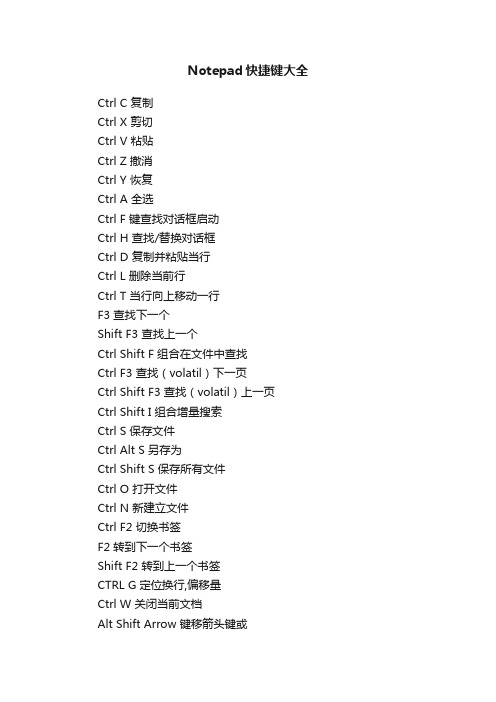 Notepad 快捷键大全

Ctrl C 复制
Ctrl X 剪切
Ctrl V 粘贴
Ctrl Z 撤消
Ctrl Y 恢复
Ctrl A 全选
Ctrl F 键查找对话框启动
Ctrl H 查找/替换对话框
Ctrl D 复制并粘贴当行
Ctrl L 删除当前行
Ctrl T 当行向上移动一行
F3 查找下一个
Shift F3 查找上一个
Ctrl Shift F 组合在文件中查找
Ctrl F3 查找（volatil）下一页
Ctrl Shift F3 查找（volatil）上一页
Ctrl Shift I 组合增量搜索
Ctrl S 保存文件
Ctrl Alt S 另存为
Ctrl Shift S 保存所有文件
Ctrl O 打开文件
Ctrl N 新建立文件
Ctrl F2 切换书签
F2 转到下一个书签
Shift F2 转到上一个书签
CTRL G 定位换行,偏移量
Ctrl W 关闭当前文档
Alt Shift Arrow 键移箭头键或